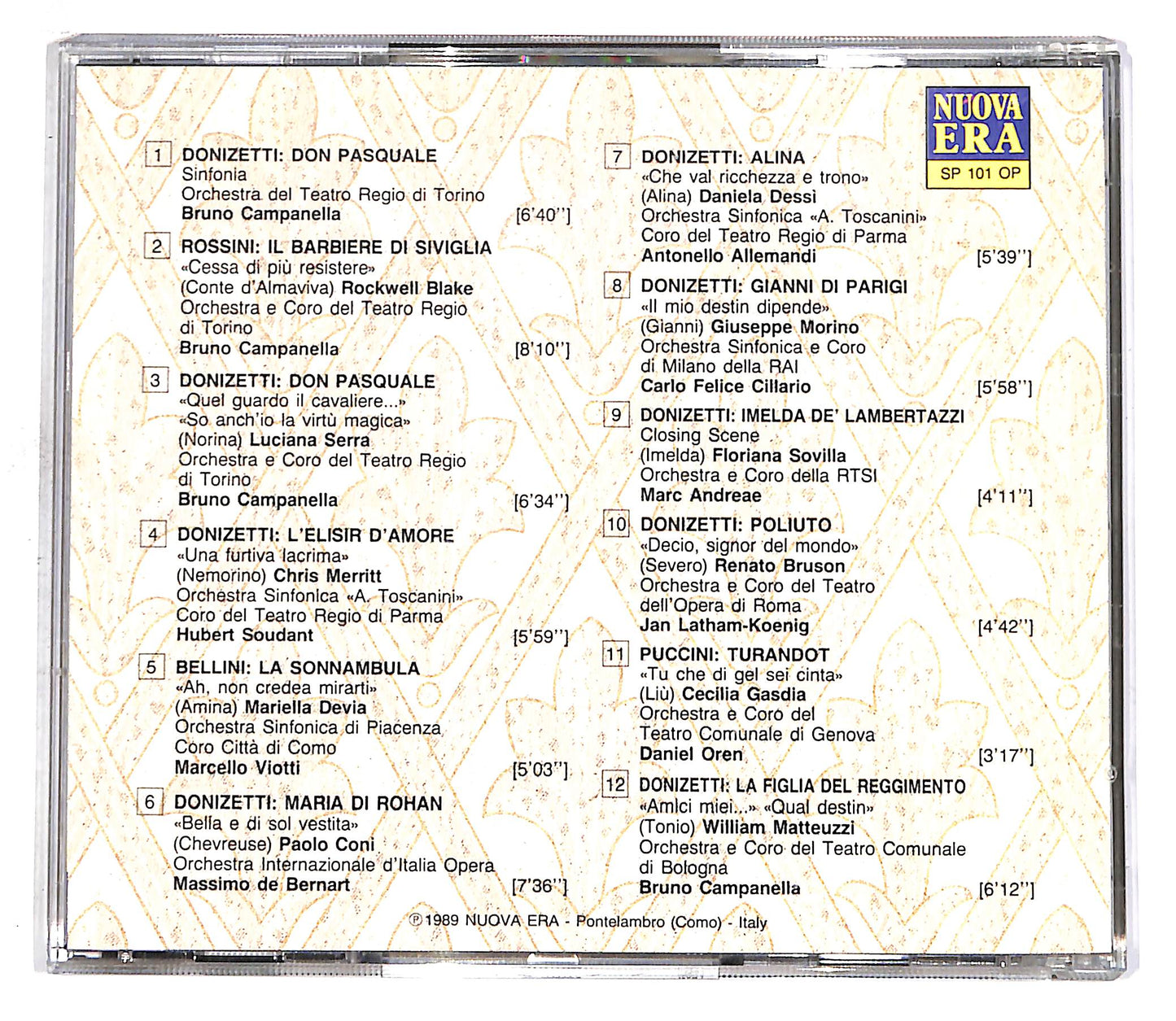 NUOVA ERA
SP 101 OP

1 DONIZETTI: DON PASQUALE
Sinfonia
Orchestra del Teatro Regio di Torino
Bruno Campanella [6'40'']

2 ROSSINI: IL BARBIERE DI SIVIGLIA
«Cessa di più resistere»
(Conte d'Almaviva) Rockwell Blake
Orchestra e Coro del Teatro Regio di Torino
Bruno Campanella [8'10'']

3 DONIZETTI: DON PASQUALE
«Quel guardo il cavaliere...»
«So anch'io la virtù magica»
(Norina) Luciana Serra
Orchestra e Coro del Teatro Regio di Torino
Bruno Campanella [6'34'']

4 DONIZETTI: L'ELISIR D'AMORE
«Una furtiva lacrima»
(Nemorino) Chris Merritt
Orchestra Sinfonica «A. Toscanini»
Coro del Teatro Regio di Parma
Hubert Soudant [5'59'']

5 BELLINI: LA SONNAMBULA
«Ah, non credea mirarti»
(Amina) Mariella Devia
Orchestra Sinfonica di Piacenza
Coro Città di Como
Marcello Viotti [5'03'']

6 DONIZETTI: MARIA DI ROHAN
«Bella e di sol vestita»
(Chevreuse) Paolo Coni
Orchestra Internazionale d'Italia Opera
Massimo de Bernart [7'36'']

7 DONIZETTI: ALINA
«Che val ricchezza e trono»
(Alina) Daniela Dessì
Orchestra Sinfonica «A. Toscanini»
Coro del Teatro Regio di Parma
Antonello Allemandi [5'39'']

8 DONIZETTI: GIANNI DI PARIGI
«Il mio destin dipende»
(Gianni) Giuseppe Morino
Orchestra Sinfonica e Coro di Milano della RAI
Carlo Felice Cillario [5'58'']

9 DONIZETTI: IMELDA DE' LAMBERTAZZI
Closing Scene
(Imelda) Floriana Sovilla
Orchestra e Coro della RTSI
Marc Andreae [4'11'']

10 DONIZETTI: POLIUTO
«Decio, signor del mondo»
(Severo) Renato Bruson
Orchestra e Coro del Teatro dell'Opera di Roma
Jan Latham-Koenig [4'42'']

11 PUCCINI: TURANDOT
«Tu che di gel sei cinta»
(Liù) Cecilia Gasdia
Orchestra e Coro del Teatro Comunale di Genova
Daniel Oren [3'17'']

12 DONIZETTI: LA FIGLIA DEL REGGIMENTO
«Amici miei...» «Qual destin»
(Tonio) William Matteuzzi
Orchestra e Coro del Teatro Comunale di Bologna
Bruno Campanella [6'12'']

℗ 1989 NUOVA ERA - Pontelambro (Como) - Italy